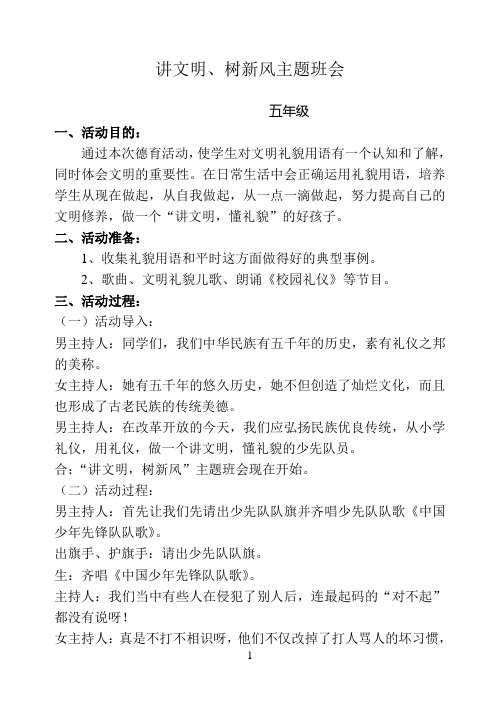 讲文明、树新风主题班会

五年级

一、活动目的：

通过本次德育活动，使学生对文明礼貌用语有一个认知和了解，同时体会文明的重要性。在日常生活中会正确运用礼貌用语，培养学生从现在做起，从自我做起，从一点一滴做起，努力提高自己的文明修养，做一个“讲文明，懂礼貌”的好孩子。

二、活动准备：

1、收集礼貌用语和平时这方面做得好的典型事例。

2、歌曲、文明礼貌儿歌、朗诵《校园礼仪》等节目。

三、活动过程：

（一）活动导入：

男主持人：同学们，我们中华民族有五千年的历史，素有礼仪之邦的美称。

女主持人：她有五千年的悠久历史，她不但创造了灿烂文化，而且也形成了古老民族的传统美德。

男主持人：在改革开放的今天，我们应弘扬民族优良传统，从小学礼仪，用礼仪，做一个讲文明，懂礼貌的少先队员。

合：“讲文明，树新风”主题班会现在开始。

（二）活动过程：

男主持人：首先让我们先请出少先队队旗并齐唱少先队队歌《中国少年先锋队队歌》。

出旗手、护旗手：请出少先队队旗。

生：齐唱《中国少年先锋队队歌》。

主持人：我们当中有些人在侵犯了别人后，连最起码的“对不起”都没有说呀！

女主持人：真是不打不相识呀，他们不仅改掉了打人骂人的坏习惯，

1